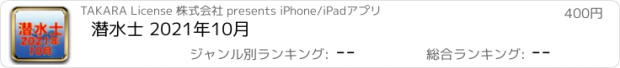 潜水士
2021年
10月

TAKARA License 株式会社 presents iPhone/iPadアプリ

400円

潜水士 2021年10月

ジャンル別ランキング: --

総合ランキング: --